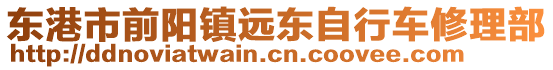 东港市前阳镇远东自行车修理部
http://ddnoviatwain.cn.coovee.com